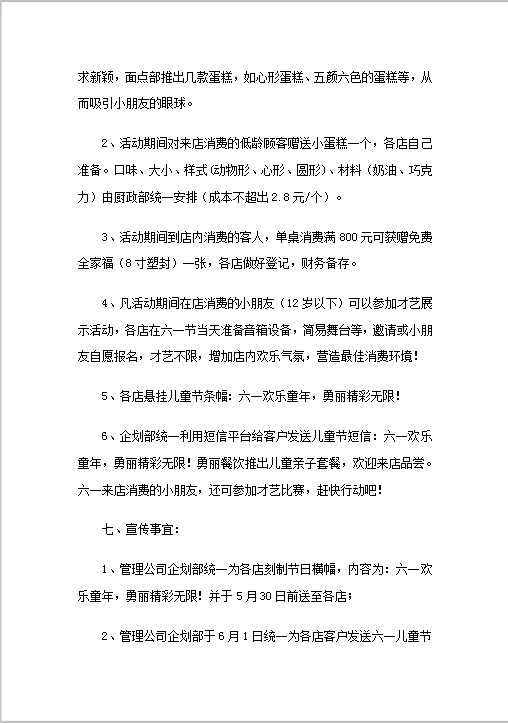 求新颖，面点部推出几款蛋糕，如心形蛋糕、五颜六色的蛋糕等，从而吸引小朋友的眼球。

2、活动期间对来店消费的低龄顾客赠送小蛋糕一个，各店自己准备。口味、大小、样式(动物形、心形、圆形)、材料（奶油、巧克力）由厨政部统一安排（成本不超出2.8元/个）。

3、活动期间到店内消费的客人，单桌消费满800元可获赠免费全家福（8寸塑封）一张，各店做好登记，财务备存。

4、凡活动期间在店消费的小朋友（12岁以下）可以参加才艺展示活动，各店在六一节当天准备音箱设备，简易舞台等，邀请或小朋友自愿报名，才艺不限，增加店内欢乐气氛，营造最佳消费环境！

5、各店悬挂儿童节条幅：六一欢乐童年，勇丽精彩无限！

6、企划部统一利用短信平台给客户发送儿童节短信：六一欢乐童年，勇丽精彩无限！勇丽餐饮推出儿童亲子套餐，欢迎来店品尝。六一来店消费的小朋友，还可参加才艺比赛，赶快行动吧！

七、宣传事宜：

1、管理公司企划部统一为各店刻制节日横幅，内容为：六一欢乐童年，勇丽精彩无限！并于5月30日前送至各店；

2、管理公司企划部于6月1日统一为各店客户发送六一儿童节